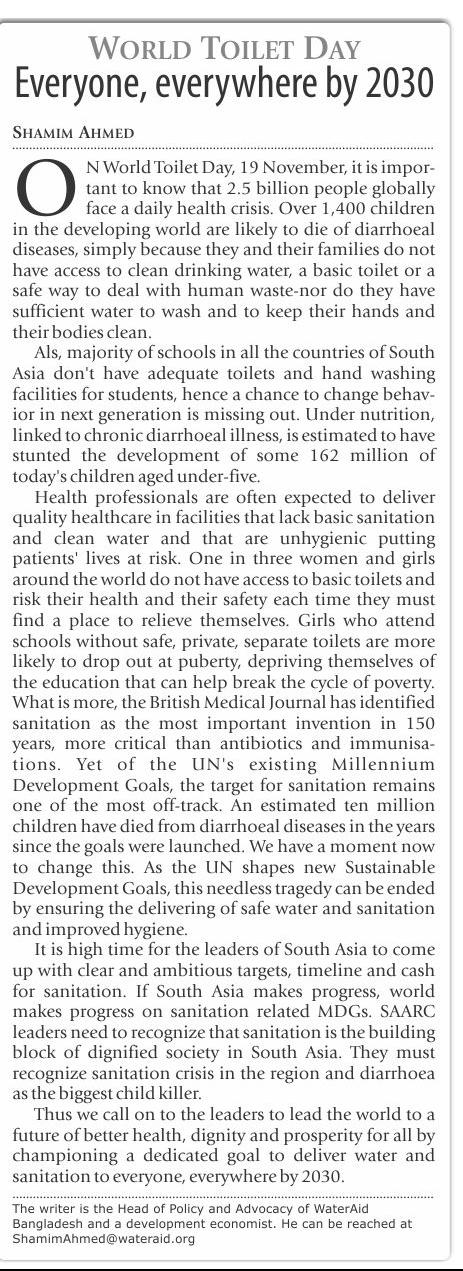 WORLD TOILET DAY
Everyone, everywhere by 2030

SHAMIM AHMED

ON World Toilet Day, 19 November, it is important to know that 2.5 billion people globally face a daily health crisis. Over 1,400 children in the developing world are likely to die of diarrhoeal diseases, simply because they and their families do not have access to clean drinking water, a basic toilet or a safe way to deal with human waste-nor do they have sufficient water to wash and to keep their hands and their bodies clean.

Als, majority of schools in all the countries of South Asia don't have adequate toilets and hand washing facilities for students, hence a chance to change behavior in next generation is missing out. Under nutrition, linked to chronic diarrhoeal illness, is estimated to have stunted the development of some 162 million of today's children aged under-five.

Health professionals are often expected to deliver quality healthcare in facilities that lack basic sanitation and clean water and that are unhygienic putting patients' lives at risk. One in three women and girls around the world do not have access to basic toilets and risk their health and their safety each time they must find a place to relieve themselves. Girls who attend schools without safe, private, separate toilets are more likely to drop out at puberty, depriving themselves of the education that can help break the cycle of poverty. What is more, the British Medical Journal has identified sanitation as the most important invention in 150 years, more critical than antibiotics and immunisations. Yet of the UN's existing Millennium Development Goals, the target for sanitation remains one of the most off-track. An estimated ten million children have died from diarrhoeal diseases in the years since the goals were launched. We have a moment now to change this. As the UN shapes new Sustainable Development Goals, this needless tragedy can be ended by ensuring the delivering of safe water and sanitation and improved hygiene.

It is high time for the leaders of South Asia to come up with clear and ambitious targets, timeline and cash for sanitation. If South Asia makes progress, world makes progress on sanitation related MDGs. SAARC leaders need to recognize that sanitation is the building block of dignified society in South Asia. They must recognize sanitation crisis in the region and diarrhoea as the biggest child killer.

Thus we call on to the leaders to lead the world to a future of better health, dignity and prosperity for all by championing a dedicated goal to deliver water and sanitation to everyone, everywhere by 2030.

The writer is the Head of Policy and Advocacy of WaterAid Bangladesh and a development economist. He can be reached at ShamimAhmed@wateraid.org